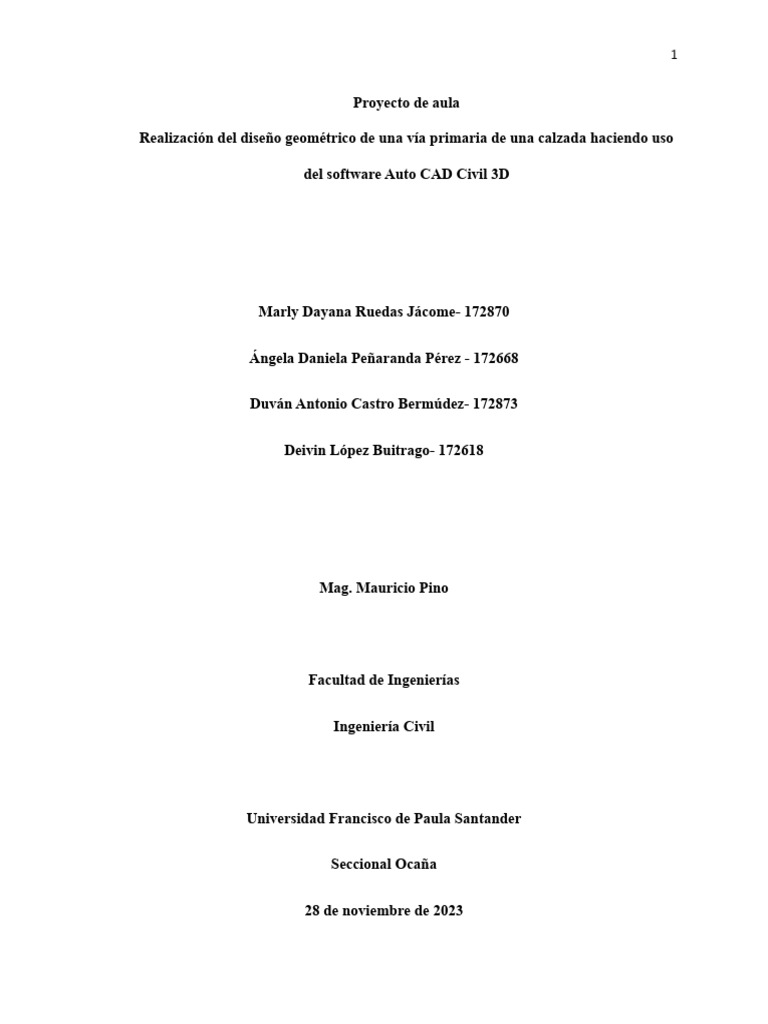 1

Proyecto de aula

Realización del diseño geométrico de una vía primaria de una calzada haciendo uso del software Auto CAD Civil 3D

Marly Dayana Ruedas Jácome- 172870

Ángela Daniela Peñaranda Pérez - 172668

Duván Antonio Castro Bermúdez- 172873

Deivin López Buitrago- 172618

Mag. Mauricio Pino

Facultad de Ingenierías

Ingeniería Civil

Universidad Francisco de Paula Santander

Seccional Ocaña

28 de noviembre de 2023